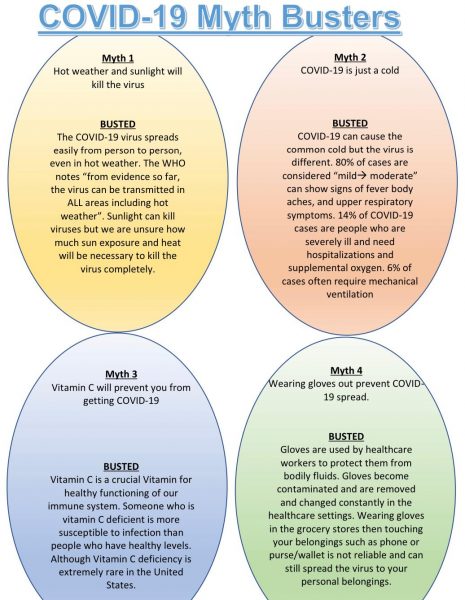 COVID-19 Myth Busters

Myth 1
Hot weather and sunlight will kill the virus

BUSTED
The COVID-19 virus spreads easily from person to person, even in hot weather. The WHO notes "from evidence so far, the virus can be transmitted in ALL areas including hot weather". Sunlight can kill viruses but we are unsure how much sun exposure and heat will be necessary to kill the virus completely.

Myth 2
COVID-19 is just a cold

BUSTED
COVID-19 can cause the common cold but the virus is different. 80% of cases are considered "mild→ moderate" can show signs of fever body aches, and upper respiratory symptoms. 14% of COVID-19 cases are people who are severely ill and need hospitalizations and supplemental oxygen. 6% of cases often require mechanical ventilation

Myth 3
Vitamin C will prevent you from getting COVID-19

BUSTED
Vitamin C is a crucial Vitamin for healthy functioning of our immune system. Someone who is vitamin C deficient is more susceptible to infection than people who have healthy levels. Although Vitamin C deficiency is extremely rare in the United States.

Myth 4
Wearing gloves out prevent COVID-19 spread.

BUSTED
Gloves are used by healthcare workers to protect them from bodily fluids. Gloves become contaminated and are removed and changed constantly in the healthcare settings. Wearing gloves in the grocery stores then touching your belongings such as phone or purse/wallet is not reliable and can still spread the virus to your personal belongings.